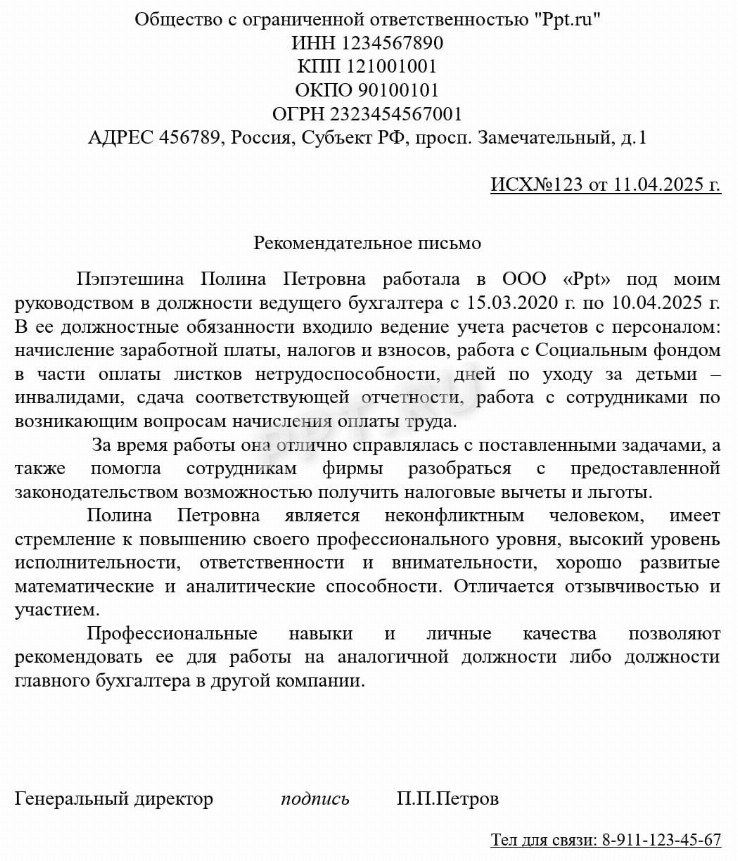 Общество с ограниченной ответственностью "Ppt.ru"
ИНН 1234567890
КПП 121001001
ОКПО 90100101
ОГРН 2323454567001
АДРЕС 456789, Россия, Субъект РФ, просп. Замечательный, д.1

ИСХ№123 от 11.04.2025 г.

Рекомендательное письмо

Пэпэтешина Полина Петровна работала в ООО «Ppt» под моим руководством в должности ведущего бухгалтера с 15.03.2020 г. по 10.04.2025 г. В ее должностные обязанности входило ведение учета расчетов с персоналом: начисление заработной платы, налогов и взносов, работа с Социальным фондом в части оплаты листков нетрудоспособности, дней по уходу за детьми – инвалидами, сдача соответствующей отчетности, работа с сотрудниками по возникающим вопросам начисления оплаты труда.

За время работы она отлично справлялась с поставленными задачами, а также помогла сотрудникам фирмы разобраться с предоставленной законодательством возможностью получить налоговые вычеты и льготы.

Полина Петровна является неконфликтным человеком, имеет стремление к повышению своего профессионального уровня, высокий уровень исполнительности, ответственности и внимательности, хорошо развитые математические и аналитические способности. Отличается отзывчивостью и участием.

Профессиональные навыки и личные качества позволяют рекомендовать ее для работы на аналогичной должности либо должности главного бухгалтера в другой компании.

Генеральный директор подпись П.П.Петров

Тел для связи: 8-911-123-45-67